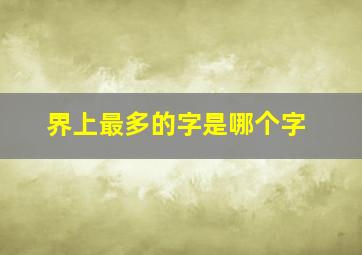 界上最多的字是哪个字